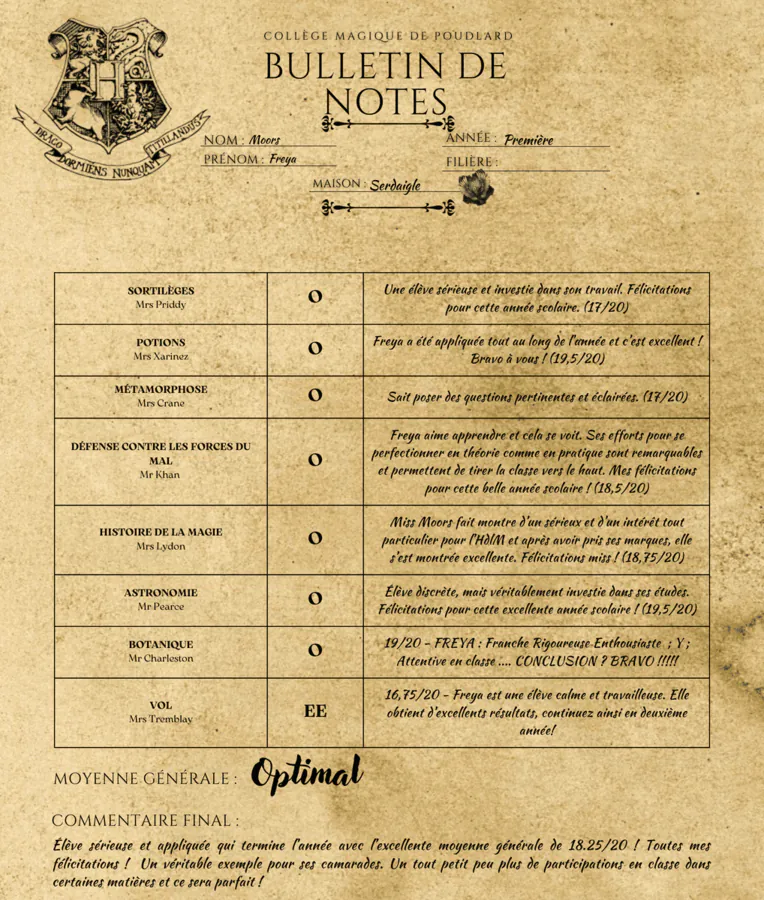 DRACO DORMIENS NUNQUAM TITILLANDUS

COLLÈGE MAGIQUE DE POUDLARD

BULLETIN DE NOTES

NOM : Moors
PRÉNOM : Freya
ANNÉE : Première
FILIÈRE :
MAISON : Serdaigle

| | | |
|---|---|---|
| SORTILÈGES Mrs Priddy | O | Une élève sérieuse et investie dans son travail. Félicitations pour cette année scolaire. (17/20) |
| POTIONS Mrs Xarinez | O | Freya a été appliquée tout au long de l'année et c'est excellent ! Bravo à vous ! (19,5/20) |
| MÉTAMORPHOSE Mrs Crane | O | Sait poser des questions pertinentes et éclairées. (17/20) |
| DÉFENSE CONTRE LES FORCES DU MAL Mr Khan | O | Freya aime apprendre et cela se voit. Ses efforts pour se perfectionner en théorie comme en pratique sont remarquables et permettent de tirer la classe vers le haut. Mes félicitations pour cette belle année scolaire ! (18,5/20) |
| HISTOIRE DE LA MAGIE Mrs Lydon | O | Miss Moors fait montre d'un sérieux et d'un intérêt tout particulier pour l'HdlM et après avoir pris ses marques, elle s'est montrée excellente. Félicitations miss ! (18,75/20) |
| ASTRONOMIE Mr Pearce | O | Élève discrète, mais véritablement investie dans ses études. Félicitations pour cette excellente année scolaire ! (19,5/20) |
| BOTANIQUE Mr Charleston | O | 19/20 - FREYA : Franche Rigoureuse Enthousiaste ; Y ; Attentive en classe .... CONCLUSION ? BRAVO !!!!! |
| VOL Mrs Tremblay | EE | 16,75/20 - Freya est une élève calme et travailleuse. Elle obtient d'excellents résultats, continuez ainsi en deuxième année! |

MOYENNE GÉNÉRALE : Optimal

COMMENTAIRE FINAL :

Élève sérieuse et appliquée qui termine l'année avec l'excellente moyenne générale de 18.25/20 ! Toutes mes félicitations ! Un véritable exemple pour ses camarades. Un tout petit peu plus de participations en classe dans certaines matières et ce sera parfait !